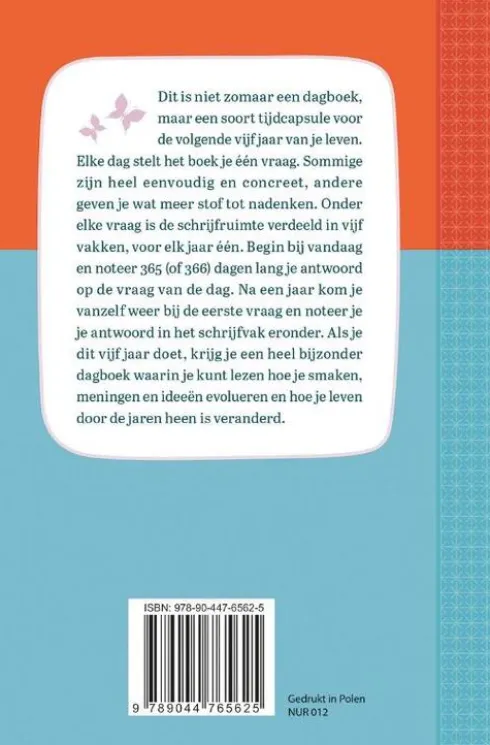 Dit is niet zomaar een dagboek, maar een soort tijdcapsule voor de volgende vijf jaar van je leven. Elke dag stelt het boek je één vraag. Sommige zijn heel eenvoudig en concreet, andere geven je wat meer stof tot nadenken. Onder elke vraag is de schrijfruimte verdeeld in vijf vakken, voor elk jaar één. Begin bij vandaag en noteer 365 (of 366) dagen lang je antwoord op de vraag van de dag. Na een jaar kom je vanzelf weer bij de eerste vraag en noteer je je antwoord in het schrijfvak eronder. Als je dit vijf jaar doet, krijg je een heel bijzonder dagboek waarin je kunt lezen hoe je smaken, meningen en ideeën evolueren en hoe je leven door de jaren heen is veranderd.

ISBN: 978-90-447-6562-5

9 789044 765625

Gedrukt in Polen
NUR 012